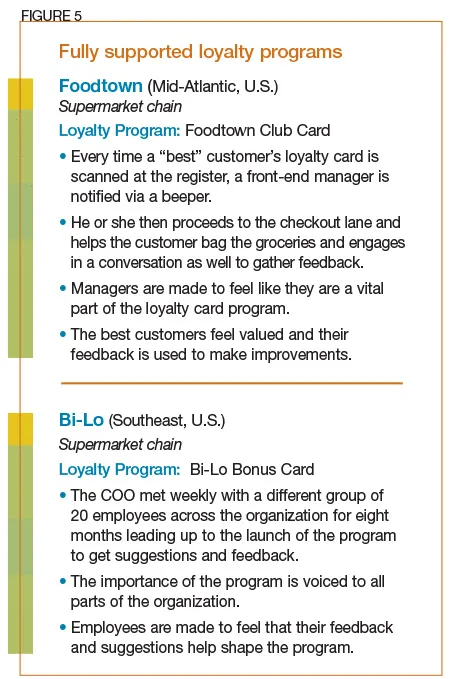 FIGURE 5

Fully supported loyalty programs

Foodtown (Mid-Atlantic, U.S.)
Supermarket chain

Loyalty Program: Foodtown Club Card

• Every time a “best” customer’s loyalty card is scanned at the register, a front-end manager is notified via a beeper.

• He or she then proceeds to the checkout lane and helps the customer bag the groceries and engages in a conversation as well to gather feedback.

• Managers are made to feel like they are a vital part of the loyalty card program.

• The best customers feel valued and their feedback is used to make improvements.

Bi-Lo (Southeast, U.S.)
Supermarket chain

Loyalty Program: Bi-Lo Bonus Card

• The COO met weekly with a different group of 20 employees across the organization for eight months leading up to the launch of the program to get suggestions and feedback.

• The importance of the program is voiced to all parts of the organization.

• Employees are made to feel that their feedback and suggestions help shape the program.